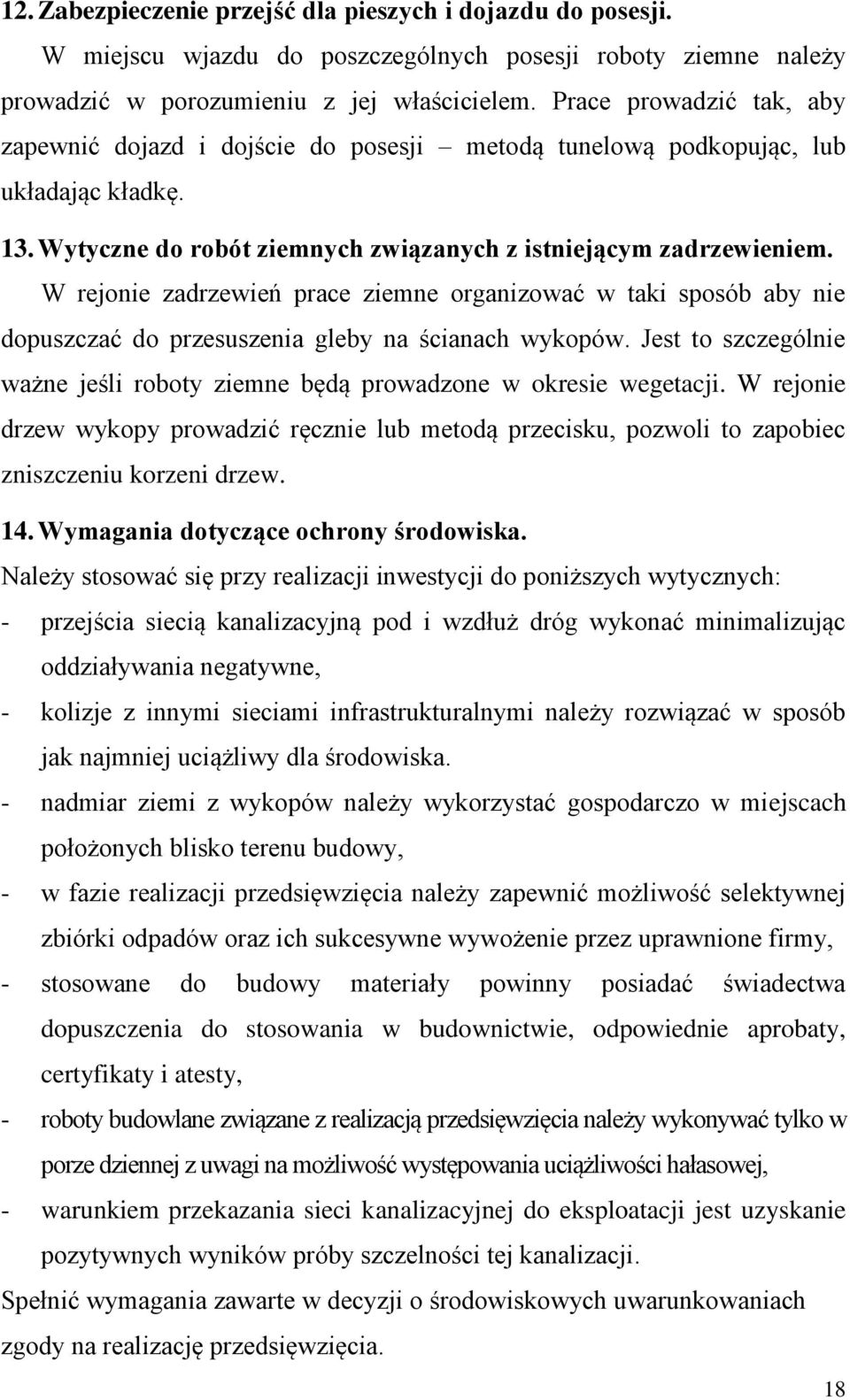 12. Zabezpieczenie przejść dla pieszych i dojazdu do posesji.

W miejscu wjazdu do poszczególnych posesji roboty ziemne należy prowadzić w porozumieniu z jej właścicielem. Prace prowadzić tak, aby zapewnić dojazd i dojście do posesji – metodą tunelową podkopując, lub układając kładkę.

13. Wytyczne do robót ziemnych związanych z istniejącym zadrzewieniem.

W rejonie zadrzewień prace ziemne organizować w taki sposób aby nie dopuszczać do przesuszenia gleby na ścianach wykopów. Jest to szczególnie ważne jeśli roboty ziemne będą prowadzone w okresie wegetacji. W rejonie drzew wykopy prowadzić ręcznie lub metodą przecisku, pozwoli to zapobiec zniszczeniu korzeni drzew.

14. Wymagania dotyczące ochrony środowiska.

Należy stosować się przy realizacji inwestycji do poniższych wytycznych:
- przejścia siecią kanalizacyjną pod i wzdłuż dróg wykonać minimalizując oddziaływania negatywne,
- kolizje z innymi sieciami infrastrukturalnymi należy rozwiązać w sposób jak najmniej uciążliwy dla środowiska.
- nadmiar ziemi z wykopów należy wykorzystać gospodarczo w miejscach położonych blisko terenu budowy,
- w fazie realizacji przedsięwzięcia należy zapewnić możliwość selektywnej zbiórki odpadów oraz ich sukcesywne wywożenie przez uprawnione firmy,
- stosowane do budowy materiały powinny posiadać świadectwa dopuszczenia do stosowania w budownictwie, odpowiednie aprobaty, certyfikaty i atesty,
- roboty budowlane związane z realizacją przedsięwzięcia należy wykonywać tylko w porze dziennej z uwagi na możliwość występowania uciążliwości hałasowej,
- warunkiem przekazania sieci kanalizacyjnej do eksploatacji jest uzyskanie pozytywnych wyników próby szczelności tej kanalizacji.

Spełnić wymagania zawarte w decyzji o środowiskowych uwarunkowaniach zgody na realizację przedsięwzięcia.

18